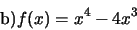 b) $f(x) = x^4 - 4x^3$